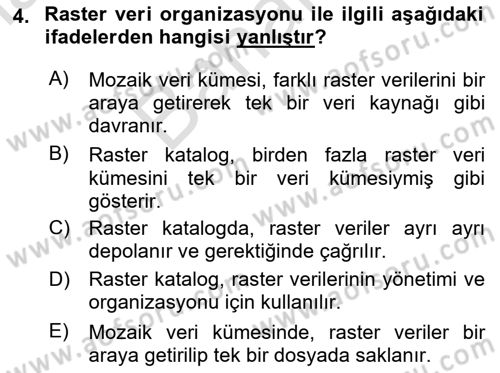 4. Raster veri organizasyonu ile ilgili aşağıdaki ifadelerden hangisi yanlıştır?

A) Mozaik veri kümesi, farklı raster verilerini bir araya getirerek tek bir veri kaynağı gibi davranır.

B) Raster katalog, birden fazla raster veri kümesini tek bir veri kümesiymiş gibi gösterir.

C) Raster katalogda, raster veriler ayrı ayrı depolanır ve gerektiğinde çağrılır.

D) Raster katalog, raster verilerinin yönetimi ve organizasyonu için kullanılır.

E) Mozaik veri kümesinde, raster veriler bir araya getirilip tek bir dosyada saklanır.

www.aofsoru.com